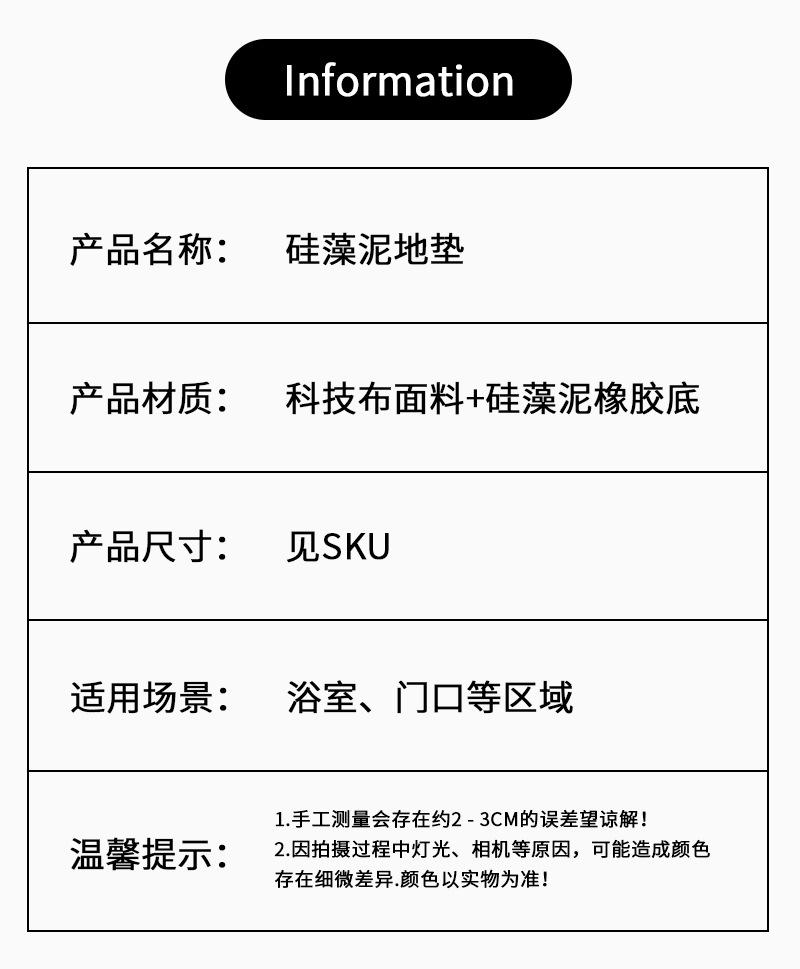 Information

产品名称： 硅藻泥地垫

产品材质： 科技布面料+硅藻泥橡胶底

产品尺寸： 见SKU

适用场景： 浴室、门口等区域

温馨提示：
1.手工测量会存在约2 - 3CM的误差望谅解！
2.因拍摄过程中灯光、相机等原因，可能造成颜色存在细微差异.颜色以实物为准！